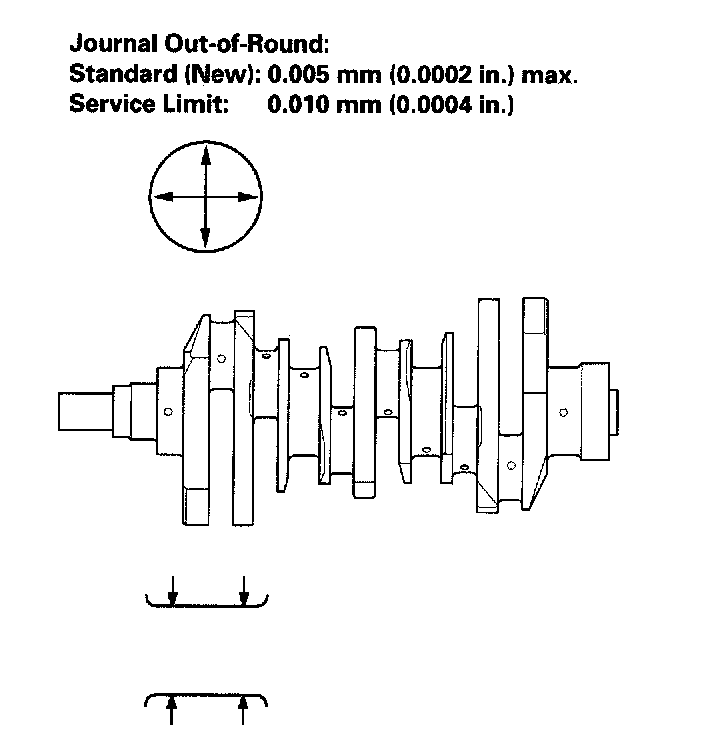 Journal Out-of-Round:
Standard (New): 0.005 mm (0.0002 in.) max.
Service Limit: 0.010 mm (0.0004 in.)